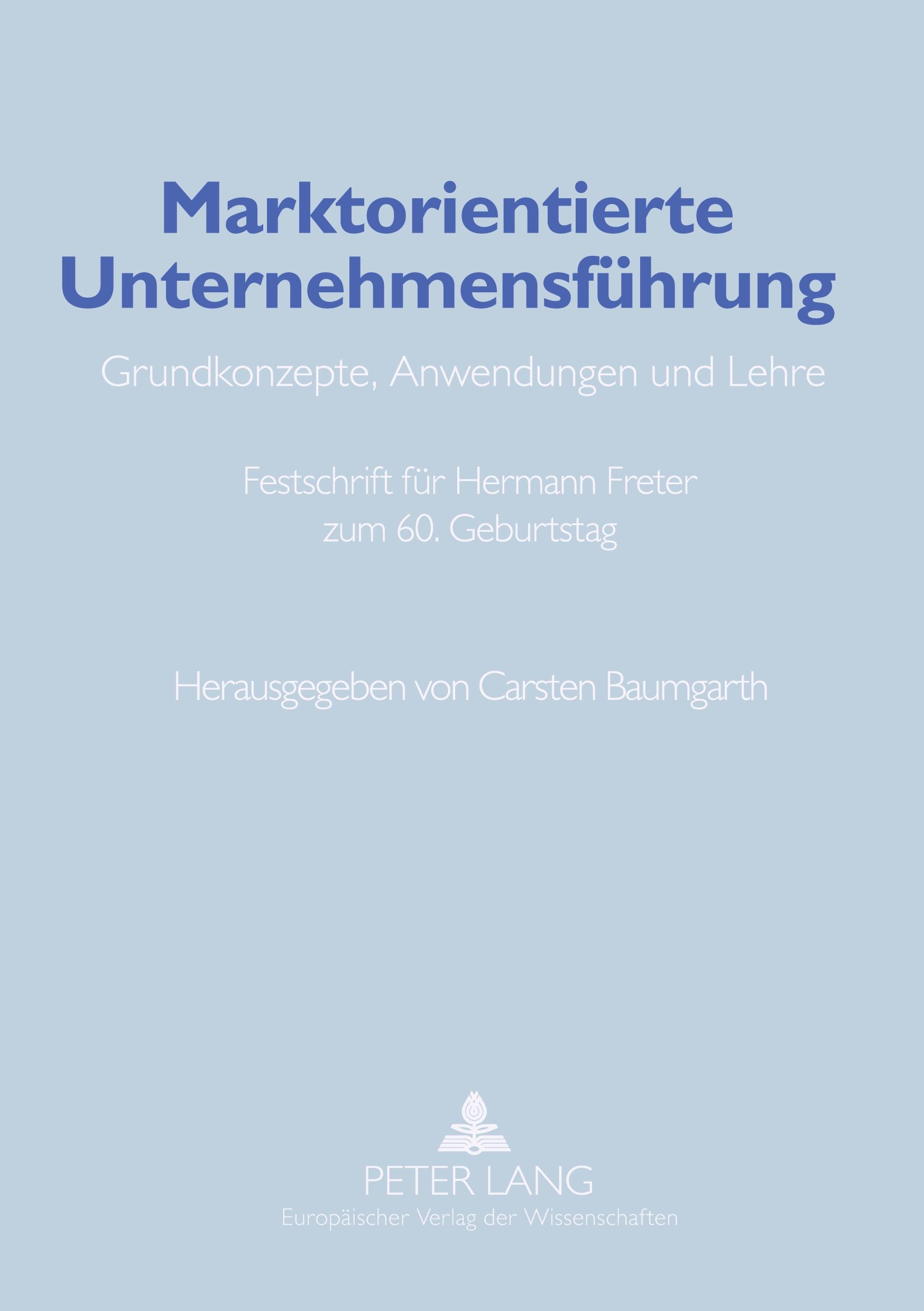 Marktorientierte Unternehmensführung

Grundkonzepte, Anwendungen und Lehre

Festschrift für Hermann Freter zum 60. Geburtstag

Herausgegeben von Carsten Baumgarth

PETER LANG
Europäischer Verlag der Wissenschaften